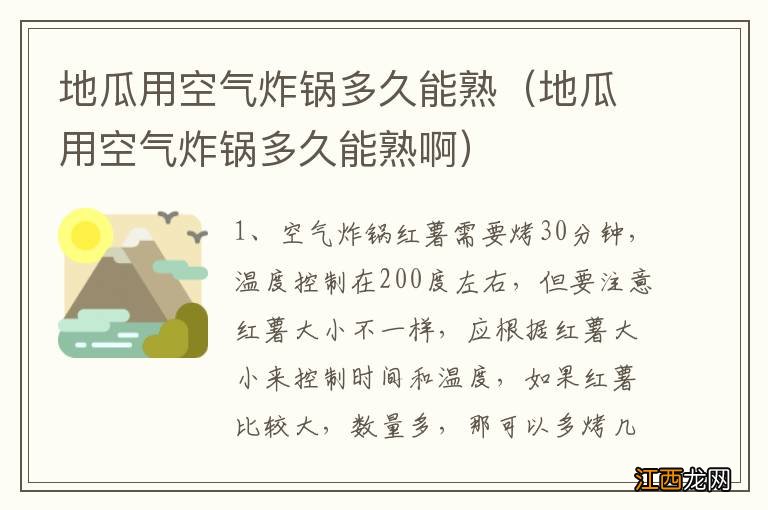 地瓜用空气炸锅多久能熟（地瓜用空气炸锅多久能熟啊）

1、空气炸锅红薯需要烤30分钟，温度控制在200度左右，但要注意红薯大小不一样，应根据红薯大小来控制时间和温度，如果红薯比较大，数量多，那可以多烤几

江西龙网